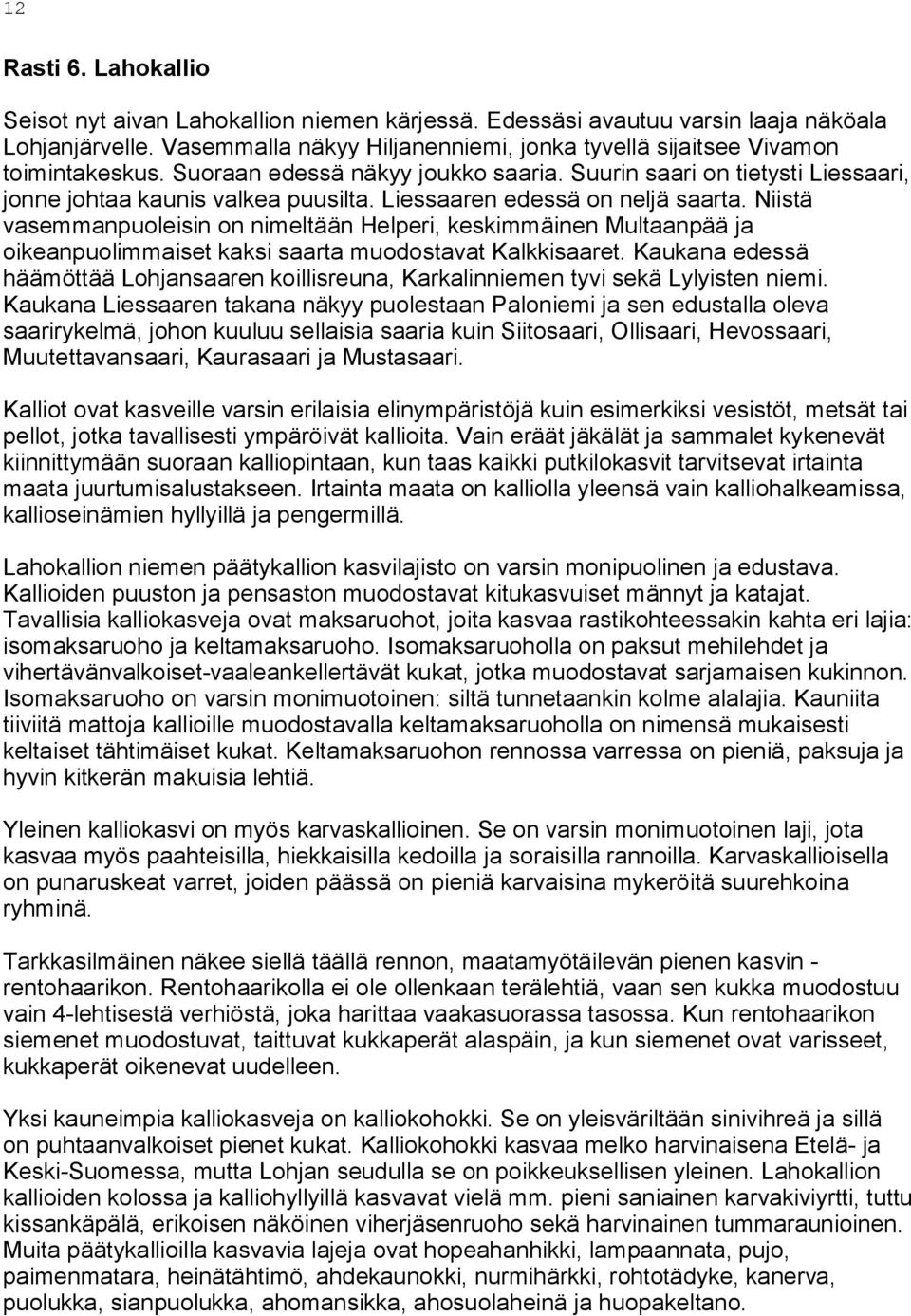 12

Rasti 6. Lahokallio

Seisot nyt aivan Lahokallion niemen kärjessä. Edessäsi avautuu varsin laaja näköala Lohjanjärvelle. Vasemmalla näkyy Hiljanenniemi, jonka tyvellä sijaitsee Vivamon toimintakeskus. Suoraan edessä näkyy joukko saaria. Suurin saari on tietysti Liessaari, jonne johtaa kaunis valkea puusilta. Liessaaren edessä on neljä saarta. Niistä vasemmanpuoleisin on nimeltään Helperi, keskimmäinen Multaanpää ja oikeanpuolimmaiset kaksi saarta muodostavat Kalkkisaaret. Kaukana edessä häämöttää Lohjansaaren koillisreuna, Karkalinniemen tyvi sekä Lylyisten niemi. Kaukana Liessaaren takana näkyy puolestaan Paloniemi ja sen edustalla oleva saarirykelmä, johon kuuluu sellaisia saaria kuin Siitosaari, Ollisaari, Hevossaari, Muutettavansaari, Kaurasaari ja Mustasaari.

Kalliot ovat kasveille varsin erilaisia elinympäristöjä kuin esimerkiksi vesistöt, metsät tai pellot, jotka tavallisesti ympäröivät kallioita. Vain eräät jäkälät ja sammalet kykenevät kiinnittymään suoraan kalliopintaan, kun taas kaikki putkilokasvit tarvitsevat irtainta maata juurtumisalustakseen. Irtainta maata on kalliolla yleensä vain kalliohalkeamissa, kallioseinämien hyllyillä ja pengermillä.

Lahokallion niemen päätykallion kasvilajisto on varsin monipuolinen ja edustava. Kallioiden puuston ja pensaston muodostavat kitukasvuiset männyt ja katajat. Tavallisia kalliokasveja ovat maksaruohot, joita kasvaa rastikohteessakin kahta eri lajia: isomaksaruoho ja keltamaksaruoho. Isomaksaruoholla on paksut mehilehdet ja vihertävänvalkoiset-vaaleankellertävät kukat, jotka muodostavat sarjamaisen kukinnon. Isomaksaruoho on varsin monimuotoinen: siltä tunnetaankin kolme alalajia. Kauniita tiiviitä mattoja kallioille muodostavalla keltamaksaruoholla on nimensä mukaisesti keltaiset tähtimäiset kukat. Keltamaksaruohon rennossa varressa on pieniä, paksuja ja hyvin kitkerän makuisia lehtiä.

Yleinen kalliokasvi on myös karvaskallioinen. Se on varsin monimuotoinen laji, jota kasvaa myös paahteisilla, hiekkaisilla kedoilla ja soraisilla rannoilla. Karvaskallioisella on punaruskeat varret, joiden päässä on pieniä karvaisina mykeröitä suurehkoina ryhminä.

Tarkkasilmäinen näkee siellä täällä rennon, maatamyötäilevän pienen kasvin - rentohaarikon. Rentohaarikolla ei ole ollenkaan terälehtiä, vaan sen kukka muodostuu vain 4-lehtisestä verhiöstä, joka harittaa vaakasuorassa tasossa. Kun rentohaarikon siemenet muodostuvat, taittuvat kukkaperät alaspäin, ja kun siemenet ovat varisseet, kukkaperät oikenevat uudelleen.

Yksi kauneimpia kalliokasveja on kalliokohokki. Se on yleisväriltään sinivihreä ja sillä on puhtaanvalkoiset pienet kukat. Kalliokohokki kasvaa melko harvinaisena Etelä- ja Keski-Suomessa, mutta Lohjan seudulla se on poikkeuksellisen yleinen. Lahokallion kallioiden kolossa ja kalliohyllyillä kasvavat vielä mm. pieni saniainen karvakiviyrtti, tuttu kissankäpälä, erikoisen näköinen viherjäsenruoho sekä harvinainen tummaraunioinen. Muita päätykallioilla kasvavia lajeja ovat hopeahanhikki, lampaannata, pujo, paimenmatara, heinätähtimö, ahdekaunokki, nurmihärkki, rohtotädyke, kanerva, puolukka, sianpuolukka, ahomansikka, ahosuolaheinä ja huopakeltano.